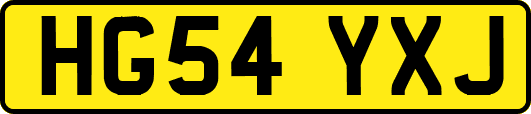 HG54 YXJ